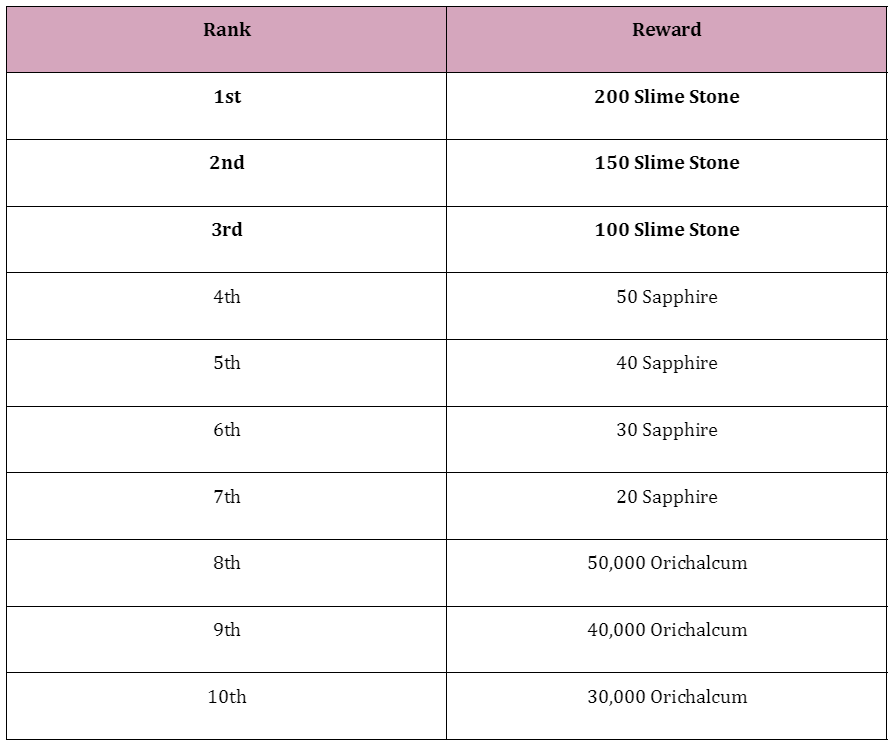 | Rank | Reward |
|---|---|
| 1st | 200 Slime Stone |
| 2nd | 150 Slime Stone |
| 3rd | 100 Slime Stone |
| 4th | 50 Sapphire |
| 5th | 40 Sapphire |
| 6th | 30 Sapphire |
| 7th | 20 Sapphire |
| 8th | 50,000 Orichalcum |
| 9th | 40,000 Orichalcum |
| 10th | 30,000 Orichalcum |